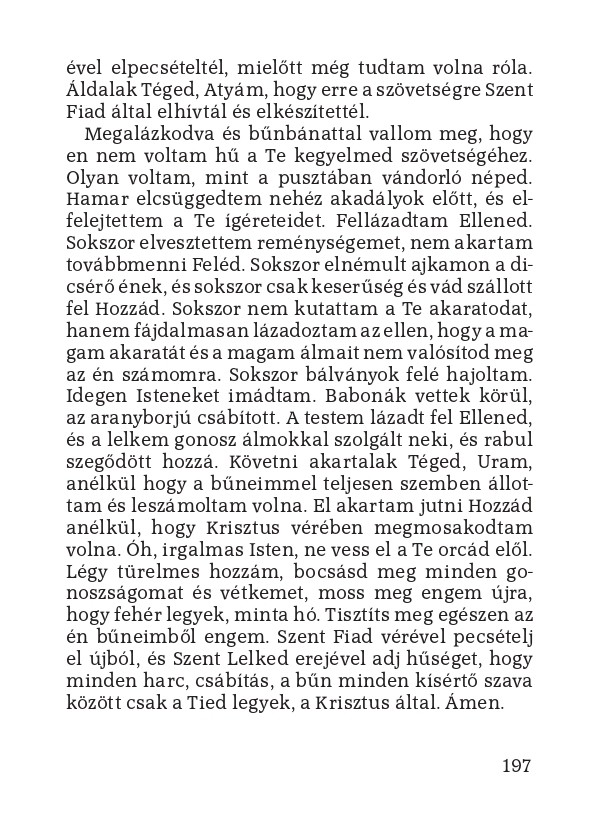 ével elpecsételtél, mielőtt még tudtam volna róla. Áldalak Téged, Atyám, hogy erre a szövetségre Szent Fiad által elhívtál és elkészítettél.

Megalázkodva és bűnbánattal vallom meg, hogy en nem voltam hű a Te kegyelmed szövetségéhez. Olyan voltam, mint a pusztában vándorló néped. Hamar elcsüggedtem nehéz akadályok előtt, és elfelejtettem a Te ígéreteidet. Fellázadtam Ellened. Sokszor elvesztettem reménységemet, nem akartam továbbmenni Feléd. Sokszor elnémult ajkamon a dicsérő ének, és sokszor csak keserűség és vád szállott fel Hozzád. Sokszor nem kutattam a Te akaratodat, hanem fájdalmasan lázadoztam az ellen, hogy a magam akaratát és a magam álmait nem valósítod meg az én számomra. Sokszor bálványok felé hajoltam. Idegen Isteneket imádtam. Babonák vettek körül, az aranyborjú csábított. A testem lázadt fel Ellened, és a lelkem gonosz álmokkal szolgált neki, és rabul szegődött hozzá. Követni akartalak Téged, Uram, anélkül hogy a bűneimmel teljesen szemben állottam és leszámoltam volna. El akartam jutni Hozzád anélkül, hogy Krisztus vérében megmosakodtam volna. Óh, irgalmas Isten, ne vess el a Te orcád elől. Légy türelmes hozzám, bocsásd meg minden gonoszságomat és vétkemet, moss meg engem újra, hogy fehér legyek, minta hó. Tisztíts meg egészen az én bűneimből engem. Szent Fiad vérével pecsételj el újból, és Szent Lelked erejével adj hűséget, hogy minden harc, csábítás, a bűn minden kísértő szava között csak a Tied legyek, a Krisztus által. Ámen.

197